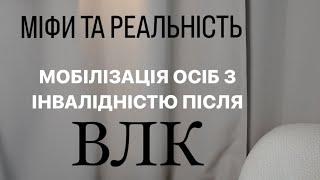 МІФИ ТА РЕАЛЬНІСТЬ

МОБІЛІЗАЦІЯ ОСІБ З ІНВАЛІДНІСТЮ ПІСЛЯ

ВЛК